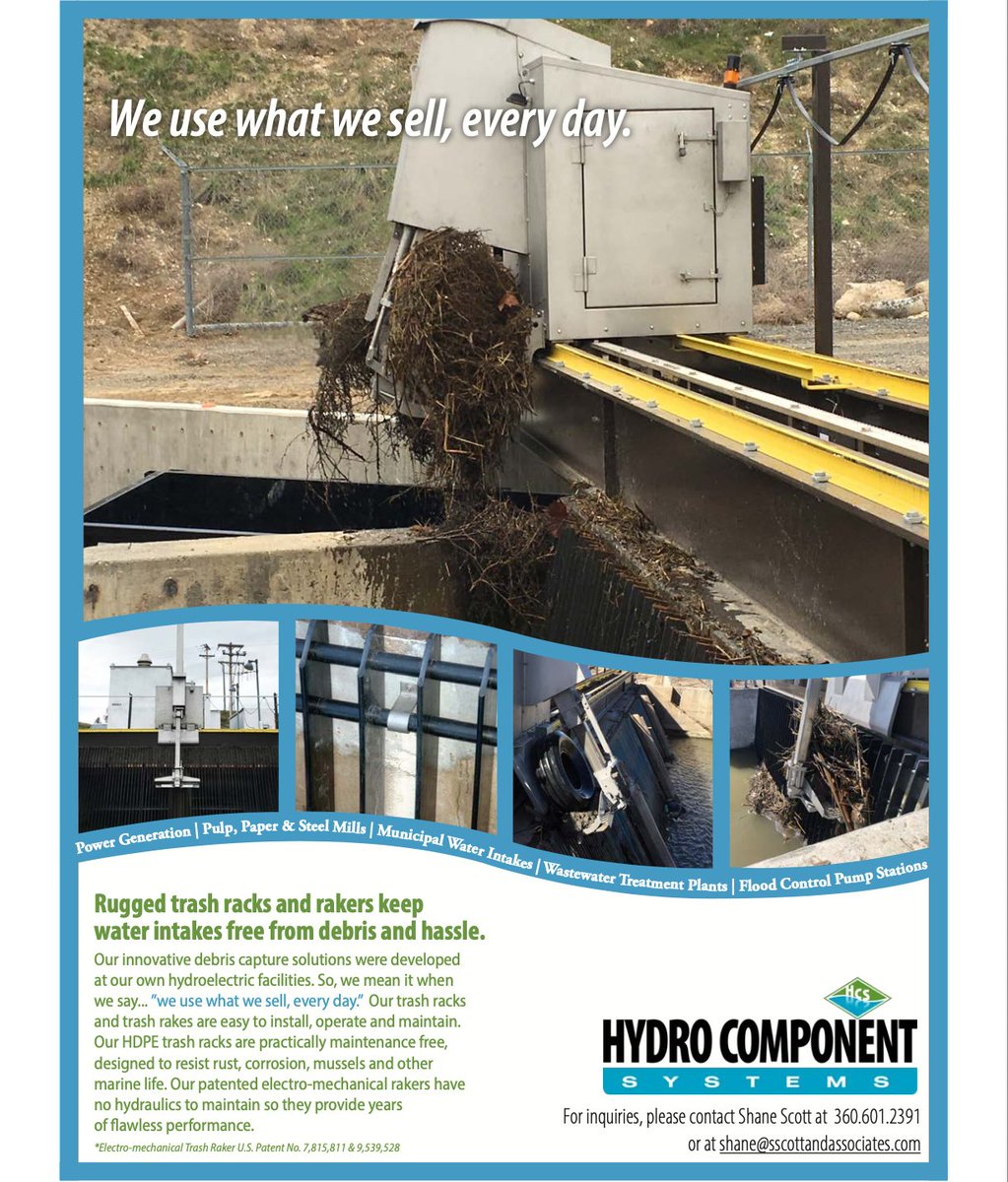 We use what we sell, every day.

Power Generation | Pulp, Paper & Steel Mills | Municipal Water Intakes | Wastewater Treatment Plants | Flood Control Pump Stations

Rugged trash racks and rakers keep water intakes free from debris and hassle.

Our innovative debris capture solutions were developed at our own hydroelectric facilities. So, we mean it when we say... "we use what we sell, every day." Our trash racks and trash rakes are easy to install, operate and maintain. Our HDPE trash racks are practically maintenance free, designed to resist rust, corrosion, mussels and other marine life. Our patented electro-mechanical rakers have no hydraulics to maintain so they provide years of flawless performance.

*Electro-mechanical Trash Raker U.S. Patent No. 7,815,811 & 9,539,528

HCS
HYDRO COMPONENT
SYSTEMS

For inquiries, please contact Shane Scott at 360.601.2391
or at shane@sscottandassociates.com